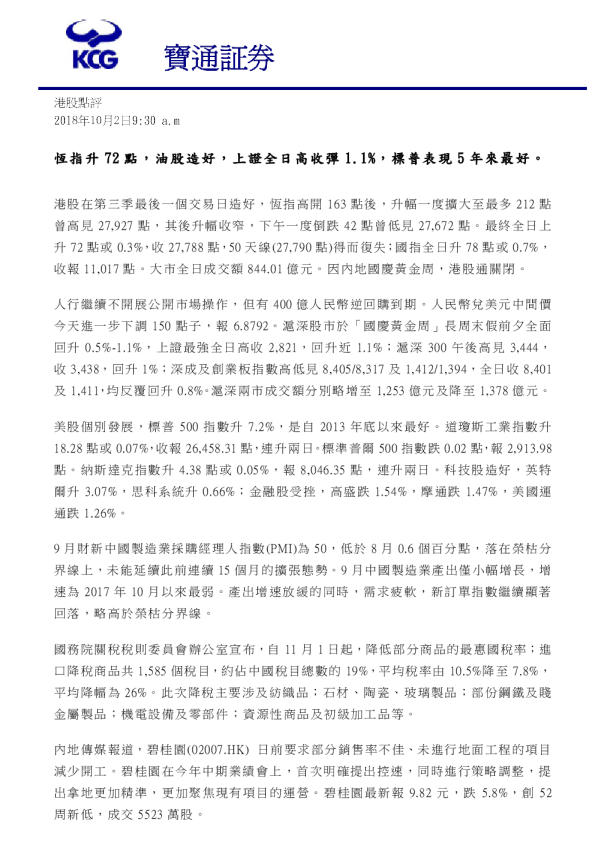 KCG 寶通証券

港股點評
2018年10月2日9:30 a.m

恆指升 72 點，油股造好，上證全日高收彈 1.1%，標普表現 5 年來最好。

港股在第三季最後一個交易日造好，恆指高開 163 點後，升幅一度擴大至最多 212 點曾高見 27,927 點，其後升幅收窄，下午一度倒跌 42 點曾低見 27,672 點。最終全日上升 72 點或 0.3%，收 27,788 點，50 天線(27,790 點)得而復失；國指全日升 78 點或 0.7%，收報 11,017 點。大市全日成交額 844.01 億元。因內地國慶黃金周，港股通關閉。

人行繼續不開展公開市場操作，但有 400 億人民幣逆回購到期。人民幣兌美元中間價今天進一步下調 150 點子，報 6.8792。滬深股市於「國慶黃金周」長周末假前夕全面回升 0.5%-1.1%，上證最強全日高收 2,821，回升近 1.1%；滬深 300 午後高見 3,444，收 3,438，回升 1%；深成及創業板指數高低見 8,405/8,317 及 1,412/1,394，全日收 8,401 及 1,411，均反覆回升 0.8%。滬深兩市成交額分別略增至 1,253 億元及降至 1,378 億元。

美股個別發展，標普 500 指數升 7.2%，是自 2013 年底以來最好。道瓊斯工業指數升 18.28 點或 0.07%，收報 26,458.31 點，連升兩日。標準普爾 500 指數跌 0.02 點，報 2,913.98 點。納斯達克指數升 4.38 點或 0.05%，報 8,046.35 點，連升兩日。科技股造好，英特爾升 3.07%，思科系統升 0.66%；金融股受挫，高盛跌 1.54%，摩通跌 1.47%，美國運通跌 1.26%。

9 月財新中國製造業採購經理人指數(PMI)為 50，低於 8 月 0.6 個百分點，落在榮枯分界線上，未能延續此前連續 15 個月的擴張態勢。9 月中國製造業產出僅小幅增長，增速為 2017 年 10 月以來最弱。產出增速放緩的同時，需求疲軟，新訂單指數繼續顯著回落，略高於榮枯分界線。

國務院關稅稅則委員會辦公室宣布，自 11 月 1 日起，降低部分商品的最惠國稅率；進口降稅商品共 1,585 個稅目，約佔中國稅目總數的 19%，平均稅率由 10.5%降至 7.8%，平均降幅為 26%。此次降稅主要涉及紡織品；石材、陶瓷、玻璃製品；部份鋼鐵及賤金屬製品；機電設備及零部件；資源性商品及初級加工品等。

內地傳媒報道，碧桂園(02007.HK) 日前要求部分銷售率不佳、未進行地面工程的項目減少開工。碧桂園在今年中期業績會上，首次明確提出控速，同時進行策略調整，提出拿地更加精準，更加聚焦現有項目的運營。碧桂園最新報 9.82 元，跌 5.8%，創 52 周新低，成交 5523 萬股。